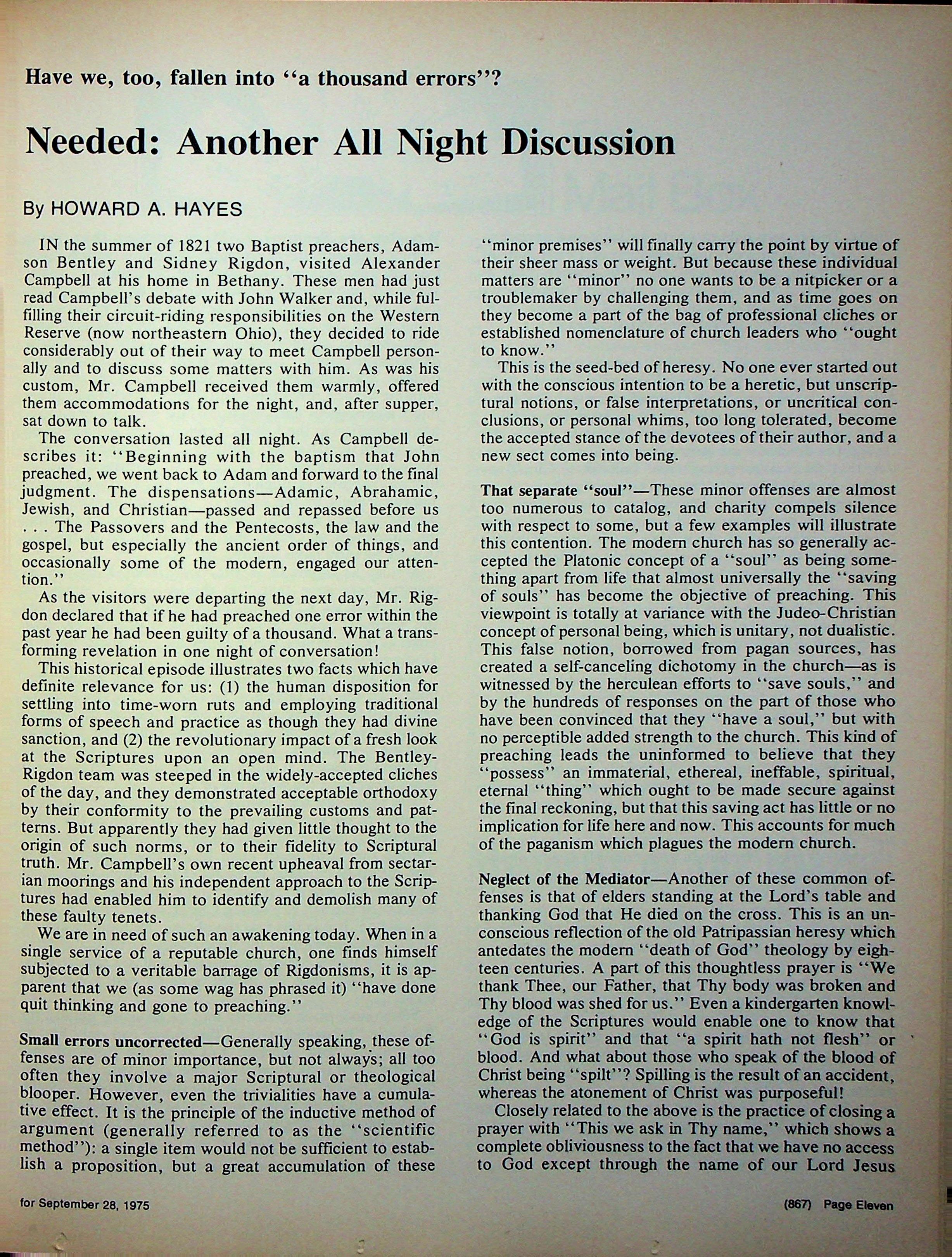 Have we, too, fallen into "a thousand errors"?

Needed: Another All Night Discussion

By HOWARD A. HAYES

IN the summer of 1821 two Baptist preachers, Adamson Bentley and Sidney Rigdon, visited Alexander Campbell at his home in Bethany. These men had just read Campbell's debate with John Walker and, while fulfilling their circuit-riding responsibilities on the Western Reserve (now northeastern Ohio), they decided to ride considerably out of their way to meet Campbell personally and to discuss some matters with him. As was his custom, Mr. Campbell received them warmly, offered them accommodations for the night, and, after supper, sat down to talk.

The conversation lasted all night. As Campbell describes it: "Beginning with the baptism that John preached, we went back to Adam and forward to the final judgment. The dispensations—Adamic, Abrahamic, Jewish, and Christian—passed and repassed before us . . . The Passovers and the Pentecosts, the law and the gospel, but especially the ancient order of things, and occasionally some of the modern, engaged our attention."

As the visitors were departing the next day, Mr. Rigdon declared that if he had preached one error within the past year he had been guilty of a thousand. What a transforming revelation in one night of conversation!

This historical episode illustrates two facts which have definite relevance for us: (1) the human disposition for settling into time-worn ruts and employing traditional forms of speech and practice as though they had divine sanction, and (2) the revolutionary impact of a fresh look at the Scriptures upon an open mind. The Bentley-Rigdon team was steeped in the widely-accepted cliches of the day, and they demonstrated acceptable orthodoxy by their conformity to the prevailing customs and patterns. But apparently they had given little thought to the origin of such norms, or to their fidelity to Scriptural truth. Mr. Campbell's own recent upheaval from sectarian moorings and his independent approach to the Scriptures had enabled him to identify and demolish many of these faulty tenets.

We are in need of such an awakening today. When in a single service of a reputable church, one finds himself subjected to a veritable barrage of Rigdonisms, it is apparent that we (as some wag has phrased it) "have done quit thinking and gone to preaching."

Small errors uncorrected—Generally speaking, these offenses are of minor importance, but not always; all too often they involve a major Scriptural or theological blooper. However, even the trivialities have a cumulative effect. It is the principle of the inductive method of argument (generally referred to as the "scientific method"): a single item would not be sufficient to establish a proposition, but a great accumulation of these "minor premises" will finally carry the point by virtue of their sheer mass or weight. But because these individual matters are "minor" no one wants to be a nitpicker or a troublemaker by challenging them, and as time goes on they become a part of the bag of professional cliches or established nomenclature of church leaders who "ought to know."

This is the seed-bed of heresy. No one ever started out with the conscious intention to be a heretic, but unscriptural notions, or false interpretations, or uncritical conclusions, or personal whims, too long tolerated, become the accepted stance of the devotees of their author, and a new sect comes into being.

That separate "soul"—These minor offenses are almost too numerous to catalog, and charity compels silence with respect to some, but a few examples will illustrate this contention. The modern church has so generally accepted the Platonic concept of a "soul" as being something apart from life that almost universally the "saving of souls" has become the objective of preaching. This viewpoint is totally at variance with the Judeo-Christian concept of personal being, which is unitary, not dualistic. This false notion, borrowed from pagan sources, has created a self-canceling dichotomy in the church—as is witnessed by the herculean efforts to "save souls," and by the hundreds of responses on the part of those who have been convinced that they "have a soul," but with no perceptible added strength to the church. This kind of preaching leads the uninformed to believe that they "possess" an immaterial, ethereal, ineffable, spiritual, eternal "thing" which ought to be made secure against the final reckoning, but that this saving act has little or no implication for life here and now. This accounts for much of the paganism which plagues the modern church.

Neglect of the Mediator—Another of these common offenses is that of elders standing at the Lord's table and thanking God that He died on the cross. This is an unconscious reflection of the old Patripassian heresy which antedates the modern "death of God" theology by eighteen centuries. A part of this thoughtless prayer is "We thank Thee, our Father, that Thy body was broken and Thy blood was shed for us." Even a kindergarten knowledge of the Scriptures would enable one to know that "God is spirit" and that "a spirit hath not flesh" or blood. And what about those who speak of the blood of Christ being "spilt"? Spilling is the result of an accident, whereas the atonement of Christ was purposeful!

Closely related to the above is the practice of closing a prayer with "This we ask in Thy name," which shows a complete obliviousness to the fact that we have no access to God except through the name of our Lord Jesus

for September 28, 1975

(867) Page Eleven